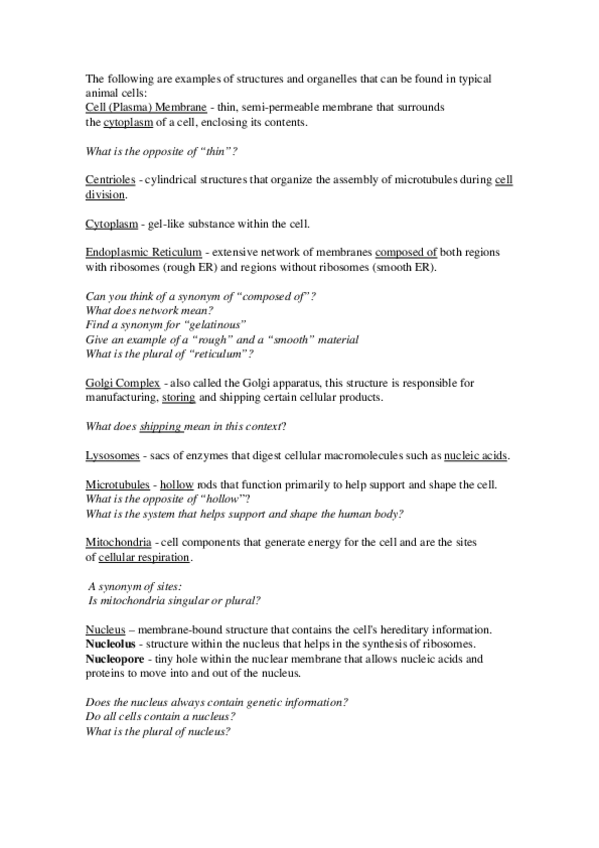 The following are examples of structures and organelles that can be found in typical animal cells:
Cell (Plasma) Membrane - thin, semi-permeable membrane that surrounds the cytoplasm of a cell, enclosing its contents.

What is the opposite of "thin"?

Centrioles - cylindrical structures that organize the assembly of microtubules during cell division.

Cytoplasm - gel-like substance within the cell.

Endoplasmic Reticulum - extensive network of membranes composed of both regions with ribosomes (rough ER) and regions without ribosomes (smooth ER).

Can you think of a synonym of "composed of"?
What does network mean?
Find a synonym for "gelatinous"
Give an example of a "rough" and a "smooth" material
What is the plural of "reticulum"?

Golgi Complex - also called the Golgi apparatus, this structure is responsible for manufacturing, storing and shipping certain cellular products.

What does shipping mean in this context?

Lysosomes - sacs of enzymes that digest cellular macromolecules such as nucleic acids.

Microtubules - hollow rods that function primarily to help support and shape the cell.
What is the opposite of "hollow"?
What is the system that helps support and shape the human body?

Mitochondria - cell components that generate energy for the cell and are the sites of cellular respiration.

A synonym of sites:
Is mitochondria singular or plural?

Nucleus – membrane-bound structure that contains the cell's hereditary information.
Nucleolus - structure within the nucleus that helps in the synthesis of ribosomes.
Nucleopore - tiny hole within the nuclear membrane that allows nucleic acids and proteins to move into and out of the nucleus.

Does the nucleus always contain genetic information?
Do all cells contain a nucleus?
What is the plural of nucleus?